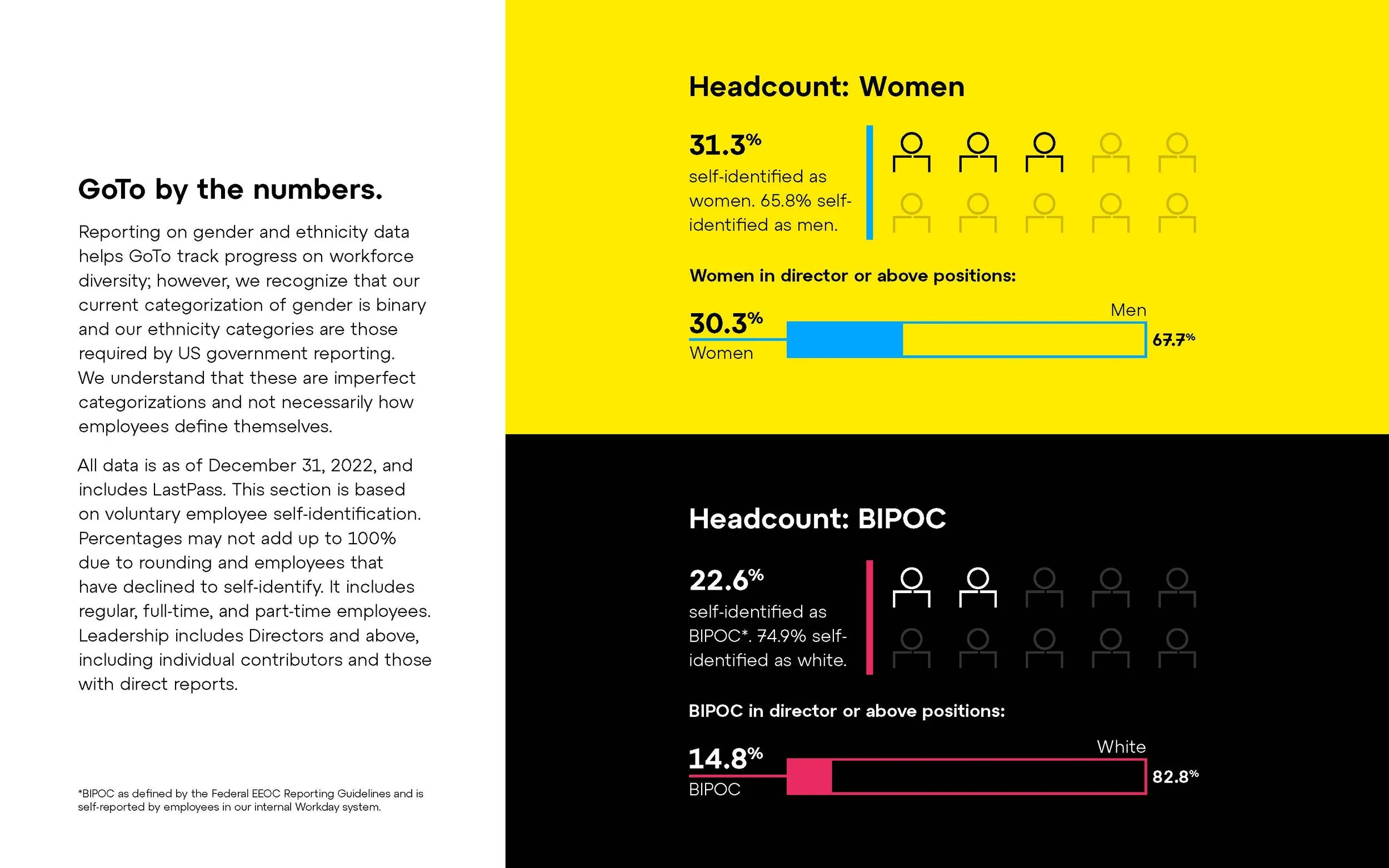 GoTo by the numbers.

Reporting on gender and ethnicity data helps GoTo track progress on workforce diversity; however, we recognize that our current categorization of gender is binary and our ethnicity categories are those required by US government reporting. We understand that these are imperfect categorizations and not necessarily how employees define themselves.

All data is as of December 31, 2022, and includes LastPass. This section is based on voluntary employee self-identification. Percentages may not add up to 100% due to rounding and employees that have declined to self-identify. It includes regular, full-time, and part-time employees. Leadership includes Directors and above, including individual contributors and those with direct reports.

*BIPOC as defined by the Federal EEOC Reporting Guidelines and is self-reported by employees in our internal Workday system.

Headcount: Women

31.3%
self-identified as women. 65.8% self-identified as men.

Women in director or above positions:

30.3%
Women

Men
67.7%

Headcount: BIPOC

22.6%
self-identified as BIPOC*. 74.9% self-identified as white.

BIPOC in director or above positions:

14.8%
BIPOC

White
82.8%